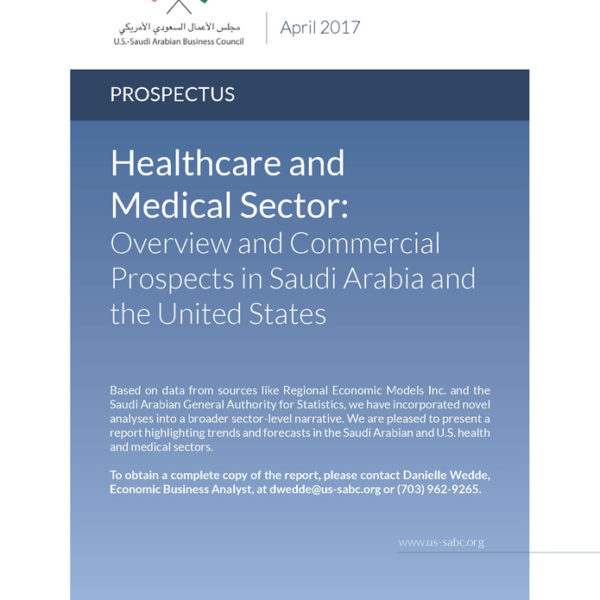 مجلس الأعمال السعودي الأمريكي
U.S.-Saudi Arabian Business Council

April 2017

PROSPECTUS

Healthcare and Medical Sector:
Overview and Commercial Prospects in Saudi Arabia and the United States

Based on data from sources like Regional Economic Models Inc. and the Saudi Arabian General Authority for Statistics, we have incorporated novel analyses into a broader sector-level narrative. We are pleased to present a report highlighting trends and forecasts in the Saudi Arabian and U.S. health and medical sectors.

To obtain a complete copy of the report, please contact Danielle Wedde, Economic Business Analyst, at dwedde@us-sabc.org or (703) 962-9265.

www.us-sabc.org